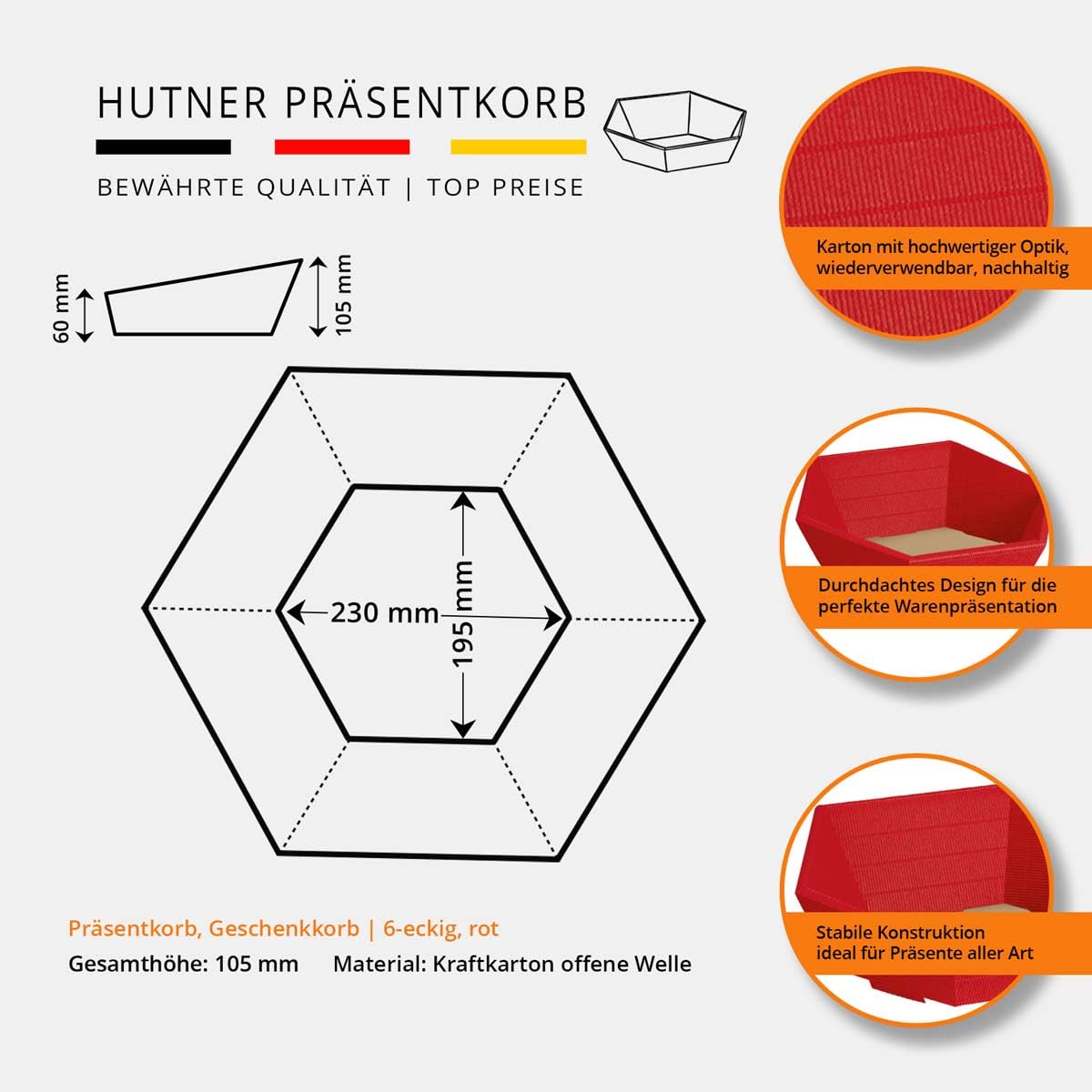 HUTNER PRÄSENTKORB

BEWÄHRTE QUALITÄT | TOP PREISE

60 mm

105 mm

230 mm

195 mm

Präsentkorb, Geschenkkorb | 6-eckig, rot

Gesamthöhe: 105 mm     Material: Kraftkarton offene Welle

Karton mit hochwertiger Optik, wiederverwendbar, nachhaltig

Durchdachtes Design für die perfekte Warenpräsentation

Stabile Konstruktion ideal für Präsente aller Art